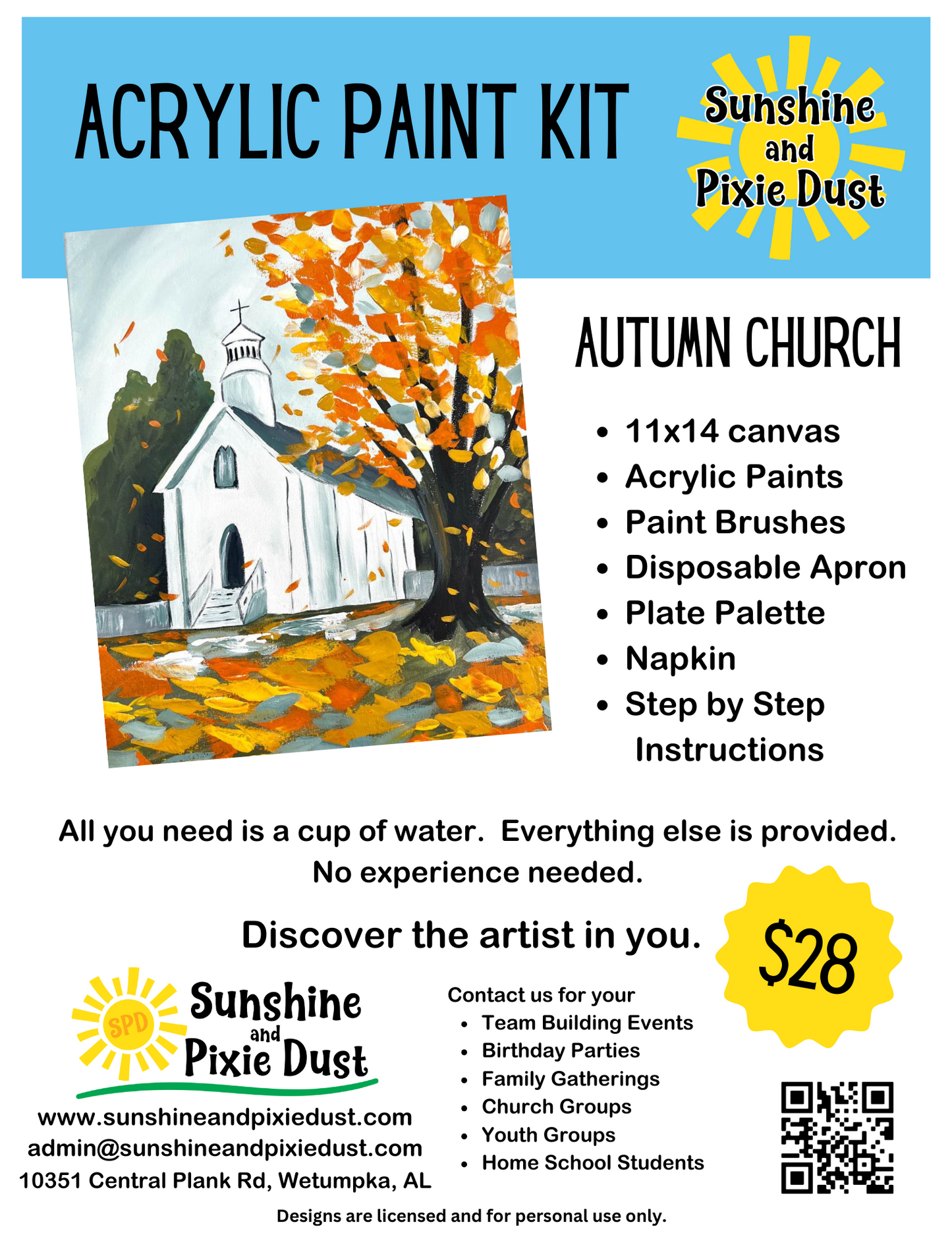 ACRYLIC PAINT KIT

Sunshine and Pixie Dust

AUTUMN CHURCH

- 11x14 canvas
- Acrylic Paints
- Paint Brushes
- Disposable Apron
- Plate Palette
- Napkin
- Step by Step Instructions

All you need is a cup of water. Everything else is provided. No experience needed.

Discover the artist in you.

$28

SPD Sunshine and Pixie Dust

www.sunshineandpixiedust.com
admin@sunshineandpixiedust.com
10351 Central Plank Rd, Wetumpka, AL

Contact us for your
- Team Building Events
- Birthday Parties
- Family Gatherings
- Church Groups
- Youth Groups
- Home School Students

Designs are licensed and for personal use only.